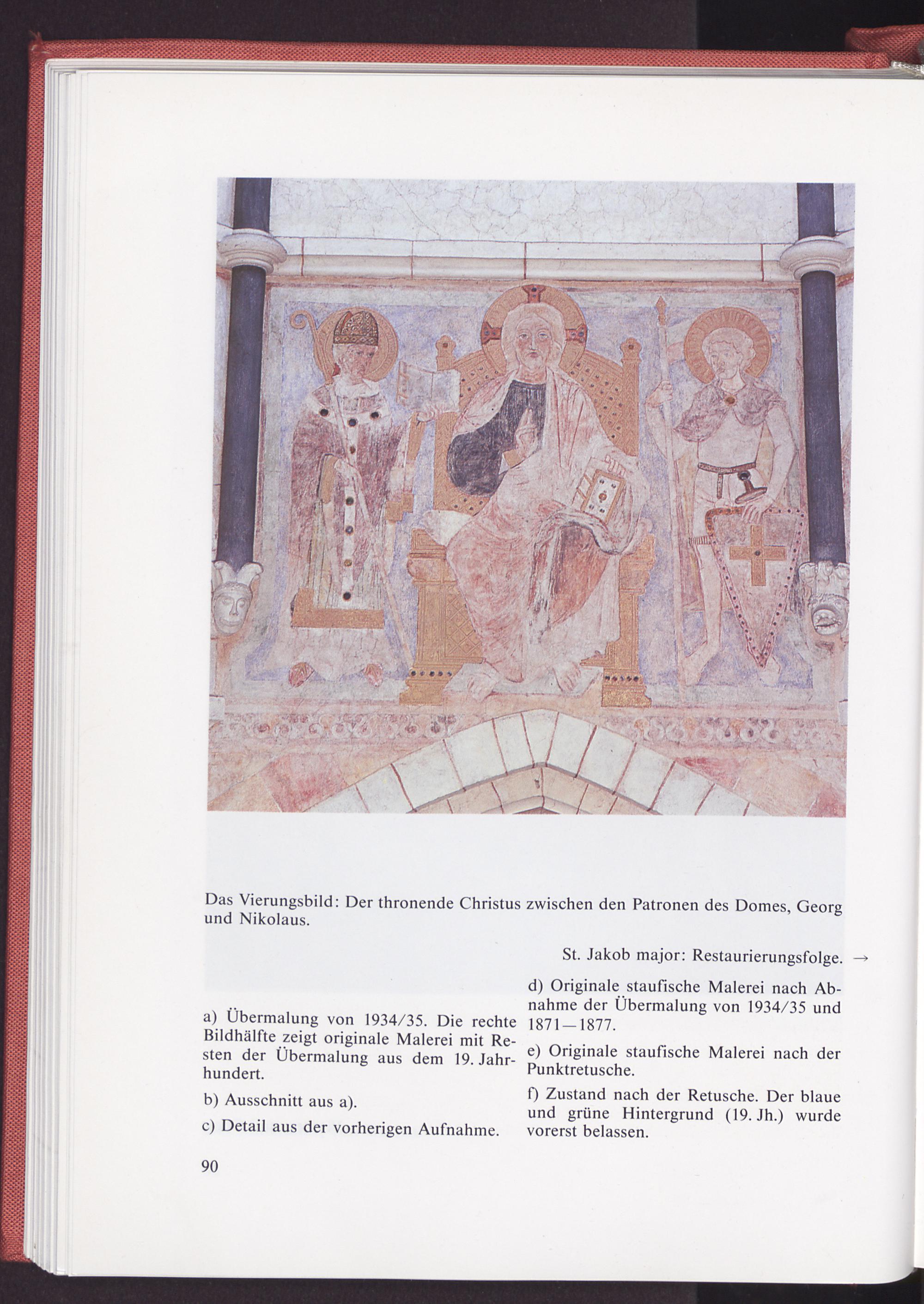 Das Vierungsbild: Der thronende Christus zwischen den Patronen des Domes, Georg und Nikolaus.

St. Jakob major: Restaurierungsfolge. →

a) Übermalung von 1934/35. Die rechte Bildhälfte zeigt originale Malerei mit Resten der Übermalung aus dem 19. Jahrhundert.

b) Ausschnitt aus a).

c) Detail aus der vorherigen Aufnahme.

d) Originale staufische Malerei nach Abnahme der Übermalung von 1934/35 und 1871—1877.

e) Originale staufische Malerei nach der Punktretusche.

f) Zustand nach der Retusche. Der blaue und grüne Hintergrund (19. Jh.) wurde vorerst belassen.

90